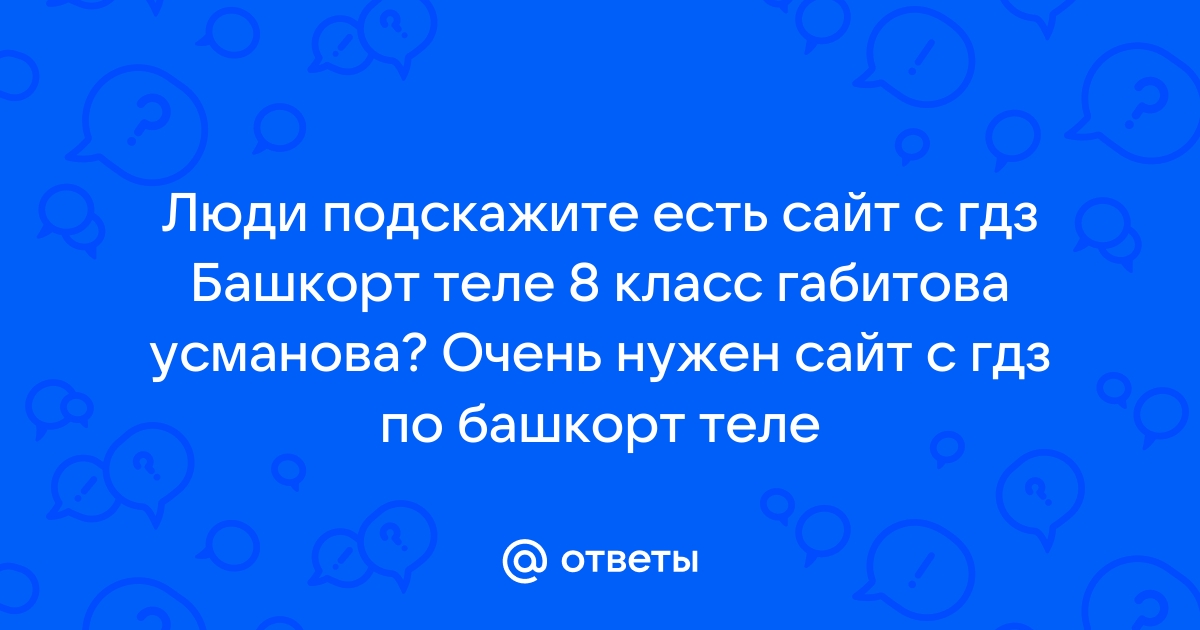 Люди подскажите есть сайт с гдз Башкорт теле 8 класс габитова усманова? Очень нужен сайт с гдз по башкорт теле

@ ответы